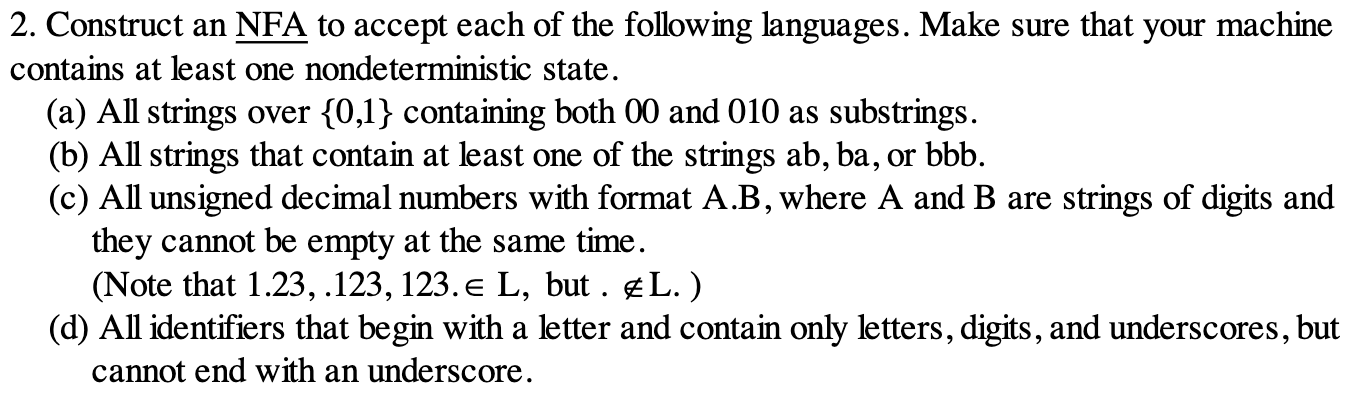 2. Construct an NFA to accept each of the following languages. Make sure that your machine contains at least one nondeterministic state.

(a) All strings over {0,1} containing both 00 and 010 as substrings.

(b) All strings that contain at least one of the strings ab, ba, or bbb.

(c) All unsigned decimal numbers with format A.B, where A and B are strings of digits and they cannot be empty at the same time.
(Note that 1.23, .123, 123. $\in$ L, but . $\notin$ L. )

(d) All identifiers that begin with a letter and contain only letters, digits, and underscores, but cannot end with an underscore.